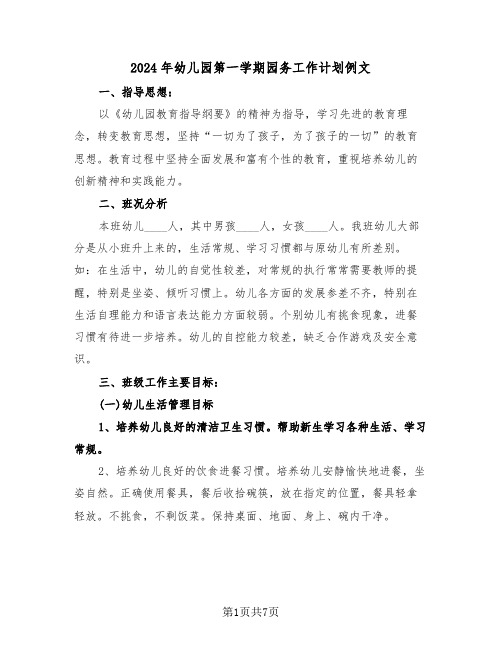 2024年幼儿园第一学期园务工作计划例文

一、指导思想：

以《幼儿园教育指导纲要》的精神为指导，学习先进的教育理念，转变教育思想，坚持“一切为了孩子，为了孩子的一切”的教育思想。教育过程中坚持全面发展和富有个性的教育，重视培养幼儿的创新精神和实践能力。

二、班况分析

本班幼儿____人，其中男孩____人，女孩____人。我班幼儿大部分是从小班升上来的，生活常规、学习习惯都与原幼儿有所差别。如：在生活中，幼儿的自觉性较差，对常规的执行常常需要教师的提醒，特别是坐姿、倾听习惯上。幼儿各方面的发展参差不齐，特别在生活自理能力和语言表达能力方面较弱。个别幼儿有挑食现象，进餐习惯有待进一步培养。幼儿的自控能力较差，缺乏合作游戏及安全意识。

三、班级工作主要目标：

(一)幼儿生活管理目标

1、培养幼儿良好的清洁卫生习惯。帮助新生学习各种生活、学习常规。

2、培养幼儿良好的饮食进餐习惯。培养幼儿安静愉快地进餐，坐姿自然。正确使用餐具，餐后收拾碗筷，放在指定的位置，餐具轻拿轻放。不挑食，不剩饭菜。保持桌面、地面、身上、碗内干净。

第1页共7页